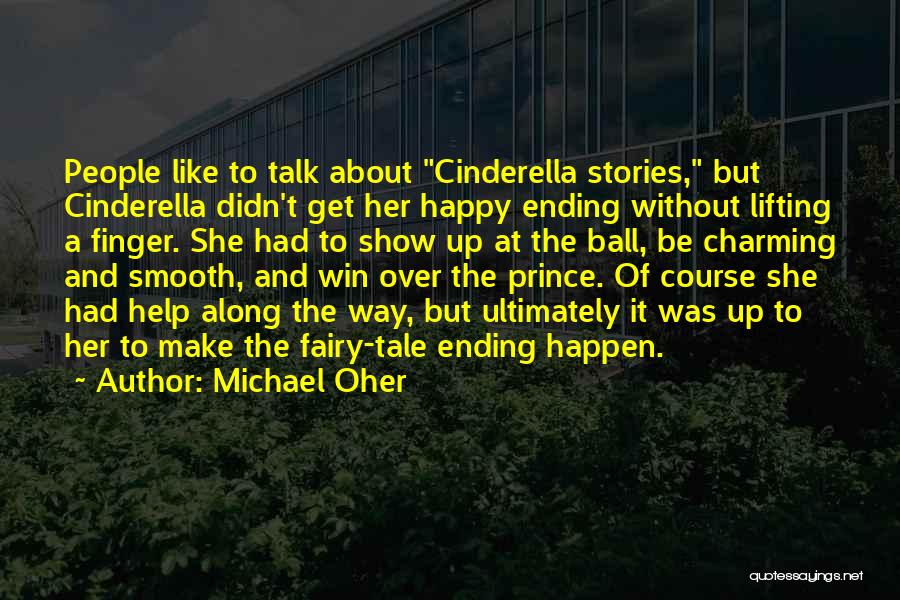 People like to talk about "Cinderella stories," but Cinderella didn't get her happy ending without lifting a finger. She had to show up at the ball, be charming and smooth, and win over the prince. Of course she had help along the way, but ultimately it was up to her to make the fairy-tale ending happen.

~ Author: Michael Oher

quotessayings.net